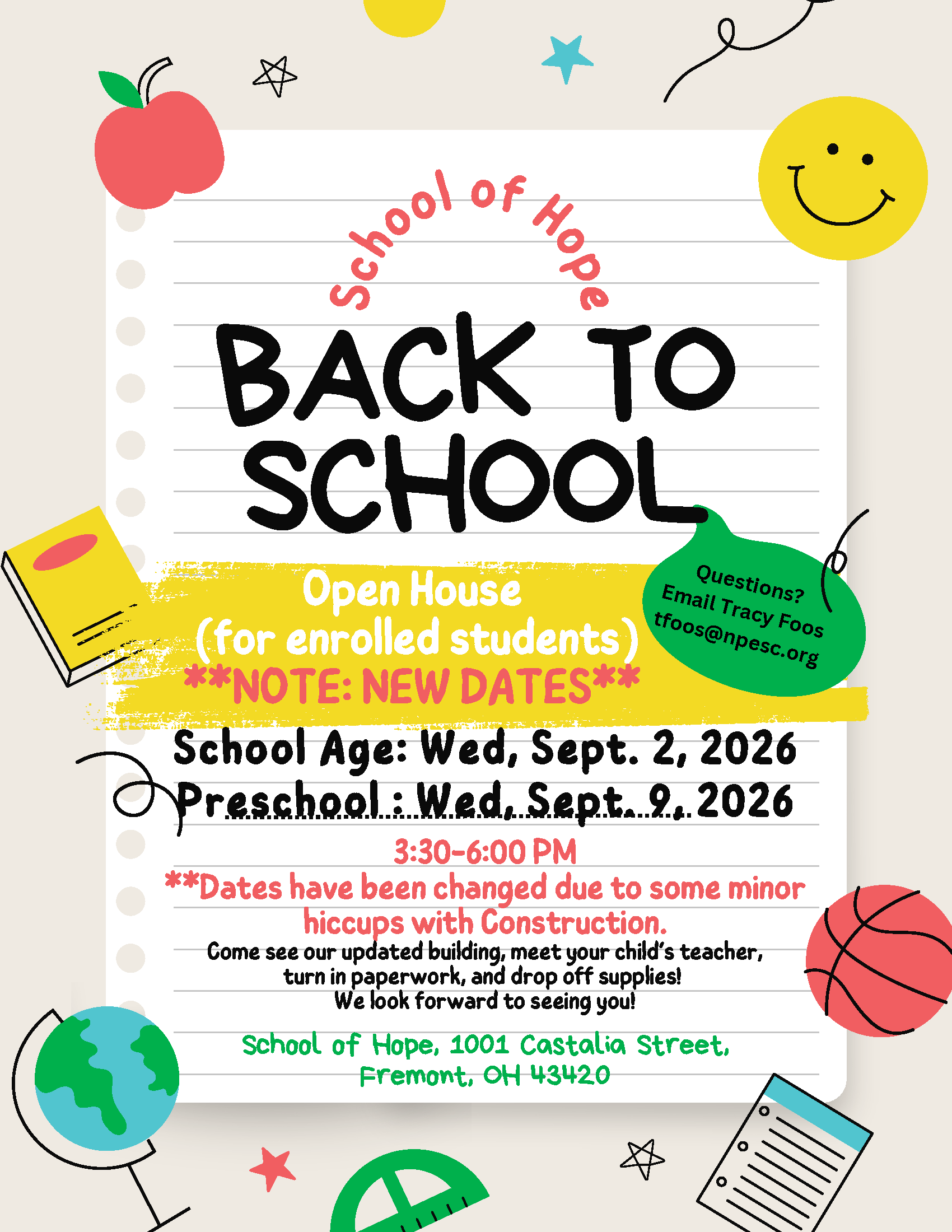 School of Hope

BACK TO SCHOOL

Open House
(for enrolled students)
**NOTE: NEW DATES**

Questions?
Email Tracy Foos
tfoos@npesc.org

School Age: Wed, Sept. 2, 2026
Preschool : Wed, Sept. 9, 2026

3:30-6:00 PM
**Dates have been changed due to some minor hiccups with Construction.

Come see our updated building, meet your child's teacher, turn in paperwork, and drop off supplies!
We look forward to seeing you!

School of Hope, 1001 Castalia Street, Fremont, OH 43420